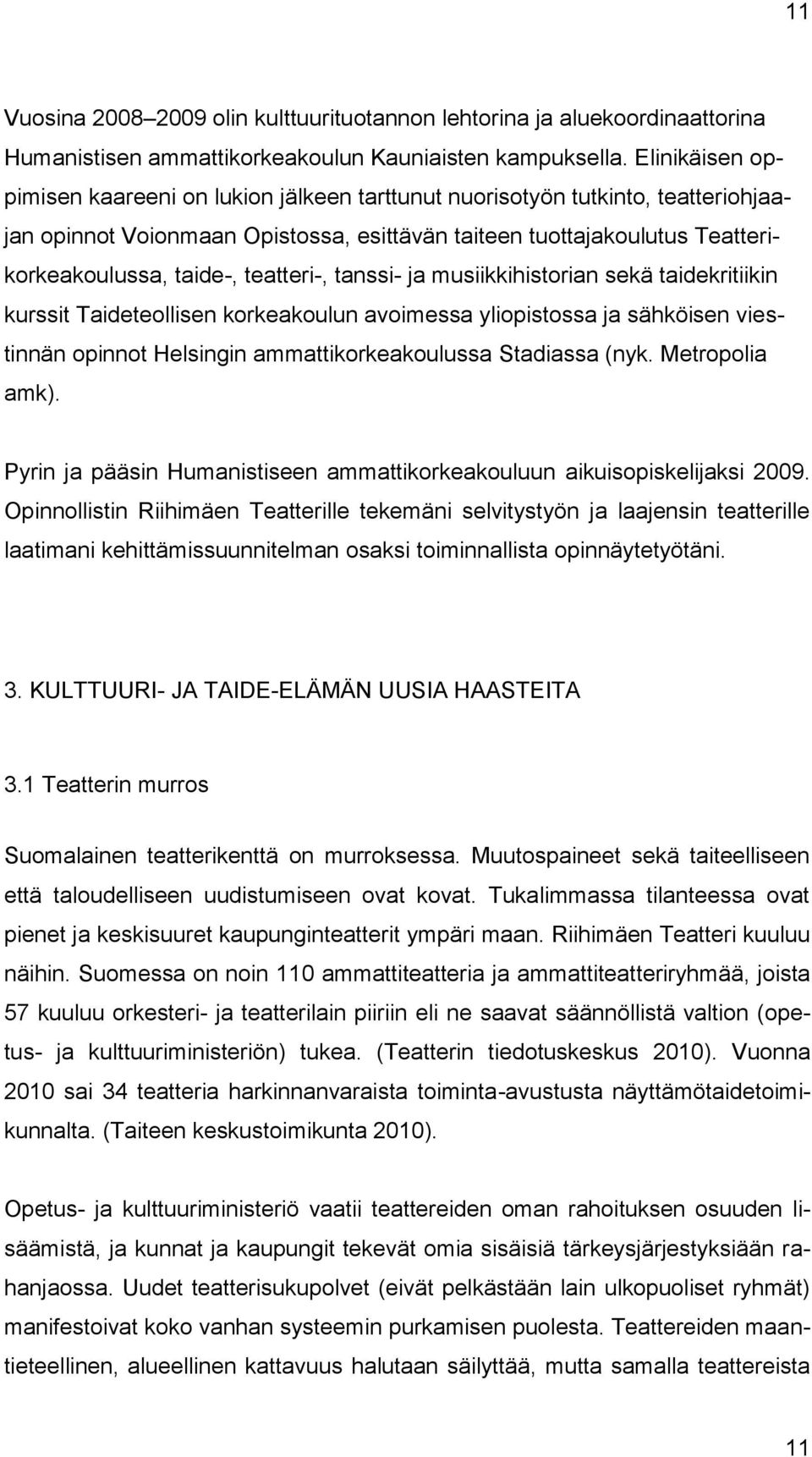 11

Vuosina 2008–2009 olin kulttuurituotannon lehtorina ja aluekoordinaattorina Humanistisen ammattikorkeakoulun Kauniaisten kampuksella. Elinikäisen oppimisen kaareeni on lukion jälkeen tarttunut nuorisotyön tutkinto, teatteriohjaajan opinnot Voionmaan Opistossa, esittävän taiteen tuottajakoulutus Teatterikorkeakoulussa, taide-, teatteri-, tanssi- ja musiikkihistorian sekä taidekritiikin kurssit Taideteollisen korkeakoulun avoimessa yliopistossa ja sähköisen viestinnän opinnot Helsingin ammattikorkeakoulussa Stadiassa (nyk. Metropolia amk).

Pyrin ja pääsin Humanistiseen ammattikorkeakouluun aikuisopiskelijaksi 2009. Opinnollistin Riihimäen Teatterille tekemäni selvitystyön ja laajensin teatterille laatimani kehittämissuunnitelman osaksi toiminnallista opinnäytetyötäni.

3. KULTTUURI- JA TAIDE-ELÄMÄN UUSIA HAASTEITA

3.1 Teatterin murros

Suomalainen teatterikenttä on murroksessa. Muutospaineet sekä taiteelliseen että taloudelliseen uudistumiseen ovat kovat. Tukalimmassa tilanteessa ovat pienet ja keskisuuret kaupunginteatterit ympäri maan. Riihimäen Teatteri kuuluu näihin. Suomessa on noin 110 ammattiteatteria ja ammattiteatteriryhmää, joista 57 kuuluu orkesteri- ja teatterilain piiriin eli ne saavat säännöllistä valtion (opetus- ja kulttuuriministeriön) tukea. (Teatterin tiedotuskeskus 2010). Vuonna 2010 sai 34 teatteria harkinnanvaraista toiminta-avustusta näyttämötaidetoimikunnalta. (Taiteen keskustoimikunta 2010).

Opetus- ja kulttuuriministeriö vaatii teattereiden oman rahoituksen osuuden lisäämistä, ja kunnat ja kaupungit tekevät omia sisäisiä tärkeysjärjestyksiään rahanjaossa. Uudet teatterisukupolvet (eivät pelkästään lain ulkopuoliset ryhmät) manifestoivat koko vanhan systeemin purkamisen puolesta. Teattereiden maantieteellinen, alueellinen kattavuus halutaan säilyttää, mutta samalla teattereista

11